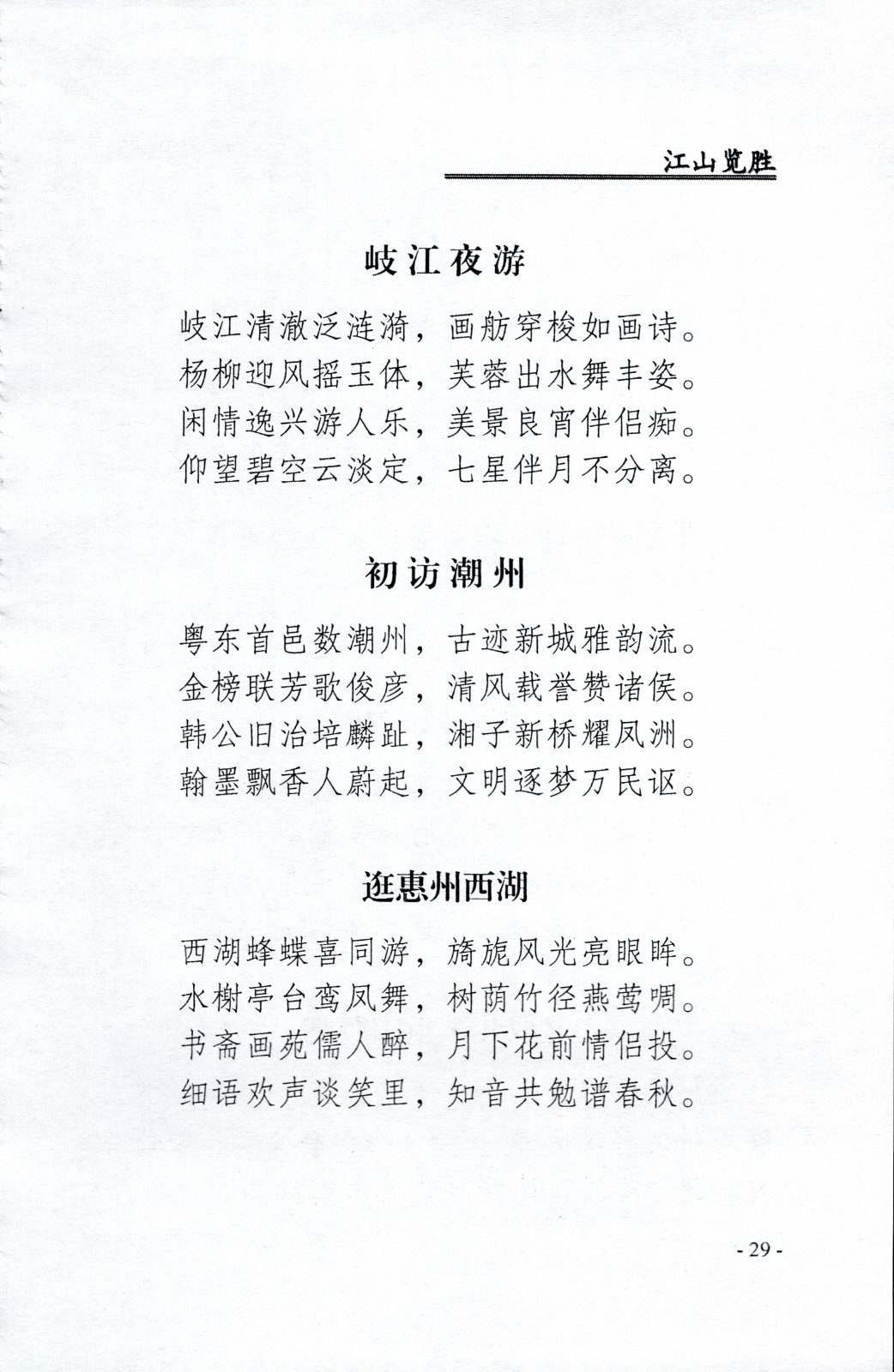 江山览胜

岐江夜游

岐江清澈泛涟漪，画舫穿梭如画诗。
杨柳迎风摇玉体，芙蓉出水舞丰姿。
闲情逸兴游人乐，美景良宵伴侣痴。
仰望碧空云淡定，七星伴月不分离。

初访潮州

粤东首邑数潮州，古迹新城雅韵流。
金榜联芳歌俊彦，清风载誉赞诸侯。
韩公旧治培麟趾，湘子新桥耀凤洲。
翰墨飘香人蔚起，文明逐梦万民讴。

逛惠州西湖

西湖蜂蝶喜同游，旖旎风光亮眼眸。
水榭亭台鸾凤舞，树荫竹径燕莺啁。
书斋画苑儒人醉，月下花前情侣投。
细语欢声谈笑里，知音共勉谱春秋。

- 29 -